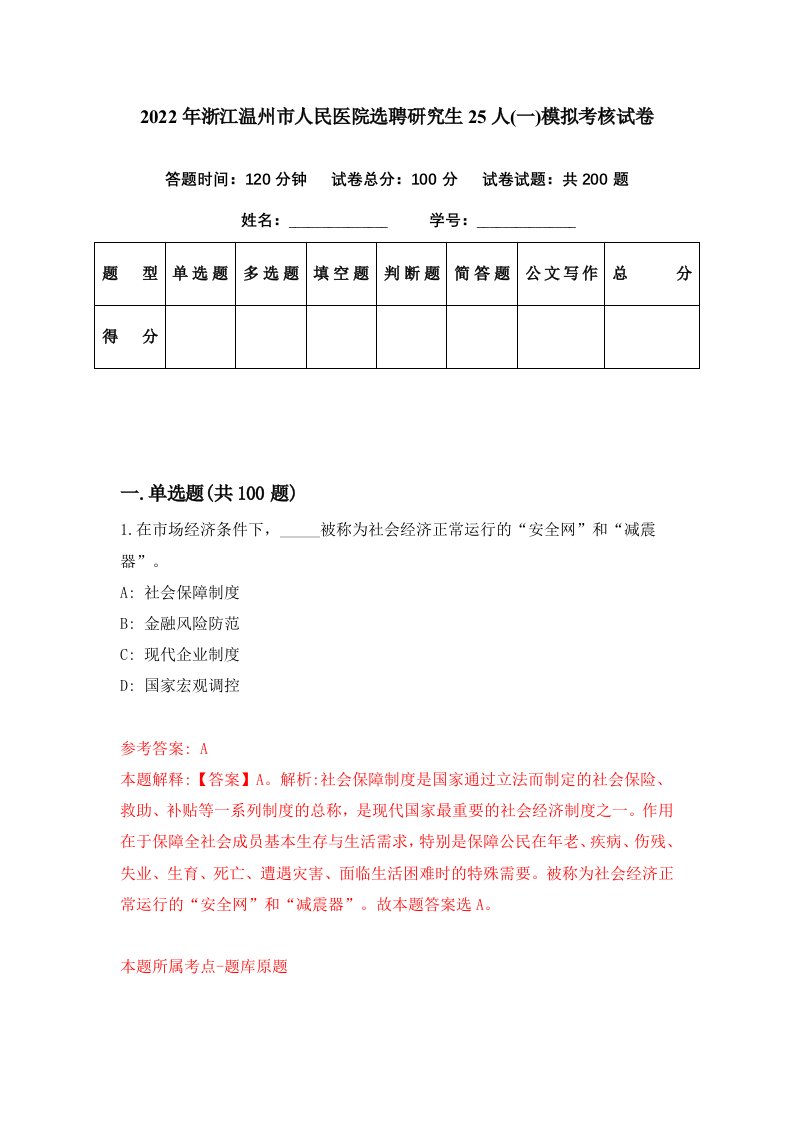 2022年浙江温州市人民医院选聘研究生25人(一)模拟考核试卷

答题时间：120分钟　试卷总分：100分　试卷试题：共200题

姓名：____________　学号：____________

| 题　型 | 单选题 | 多选题 | 填空题 | 判断题 | 简答题 | 公文写作 | 总　分 |
|---|---|---|---|---|---|---|---|
| 得　分 | | | | | | | |

一.单选题(共100题)

1.在市场经济条件下，_____被称为社会经济正常运行的“安全网”和“减震器”。

A: 社会保障制度

B: 金融风险防范

C: 现代企业制度

D: 国家宏观调控

参考答案: A

本题解释:【答案】A。解析:社会保障制度是国家通过立法而制定的社会保险、救助、补贴等一系列制度的总称，是现代国家最重要的社会经济制度之一。作用在于保障全社会成员基本生存与生活需求，特别是保障公民在年老、疾病、伤残、失业、生育、死亡、遭遇灾害、面临生活困难时的特殊需要。被称为社会经济正常运行的“安全网”和“减震器”。故本题答案选A。

本题所属考点-题库原题